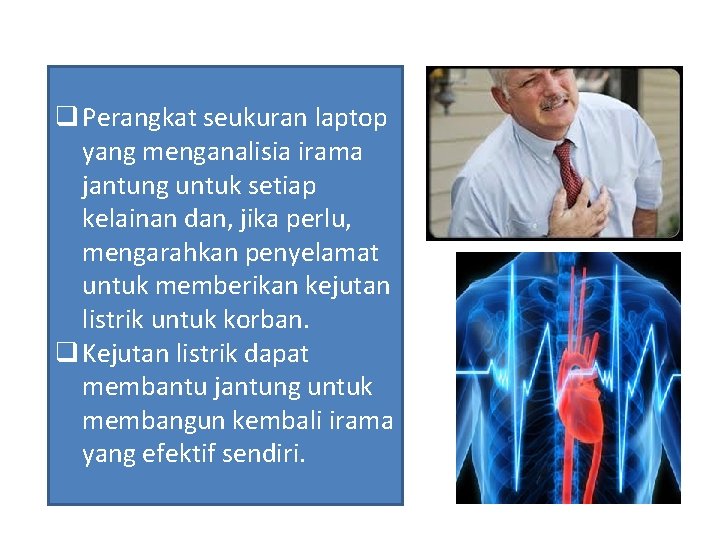 ☐ Perangkat seukuran laptop yang menganalisia irama jantung untuk setiap kelainan dan, jika perlu, mengarahkan penyelamat untuk memberikan kejutan listrik untuk korban.

☐ Kejutan listrik dapat membantu jantung untuk membangun kembali irama yang efektif sendiri.